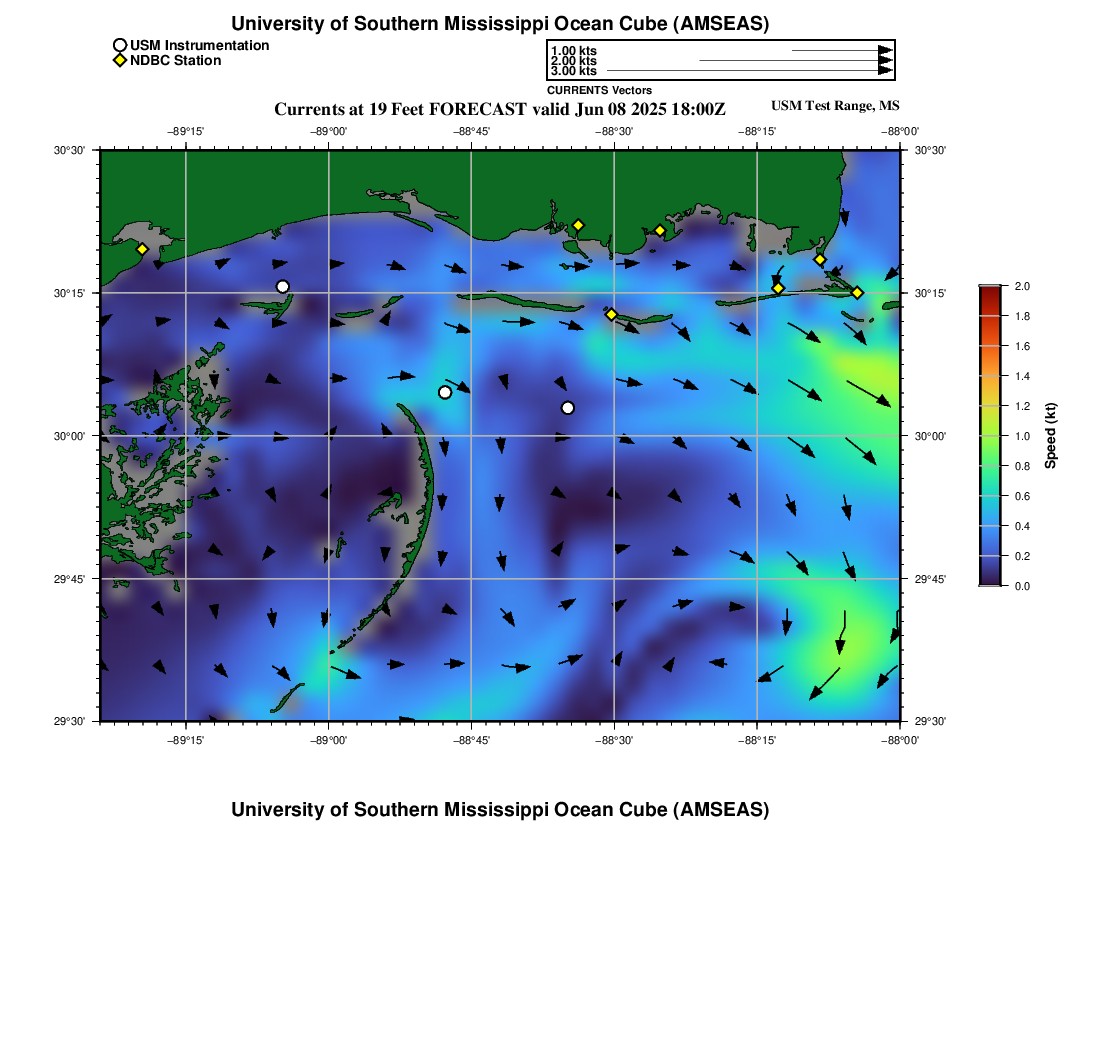 University of Southern Mississippi Ocean Cube (AMSEAS)

USM Instrumentation
NDBC Station

1.00 kts
2.00 kts
3.00 kts
CURRENTS Vectors

Currents at 19 Feet FORECAST valid Jun 08 2025 18:00Z

USM Test Range, MS

−89°15' −89°00' −88°45' −88°30' −88°15' −88°00'

30°30'
30°15'
30°00'
29°45'
29°30'

30°30'
30°15'
30°00'
29°45'
29°30'

−89°15' −89°00' −88°45' −88°30' −88°15' −88°00'

2.0
1.8
1.6
1.4
1.2
1.0
0.8
0.6
0.4
0.2
0.0
Speed (kt)

University of Southern Mississippi Ocean Cube (AMSEAS)